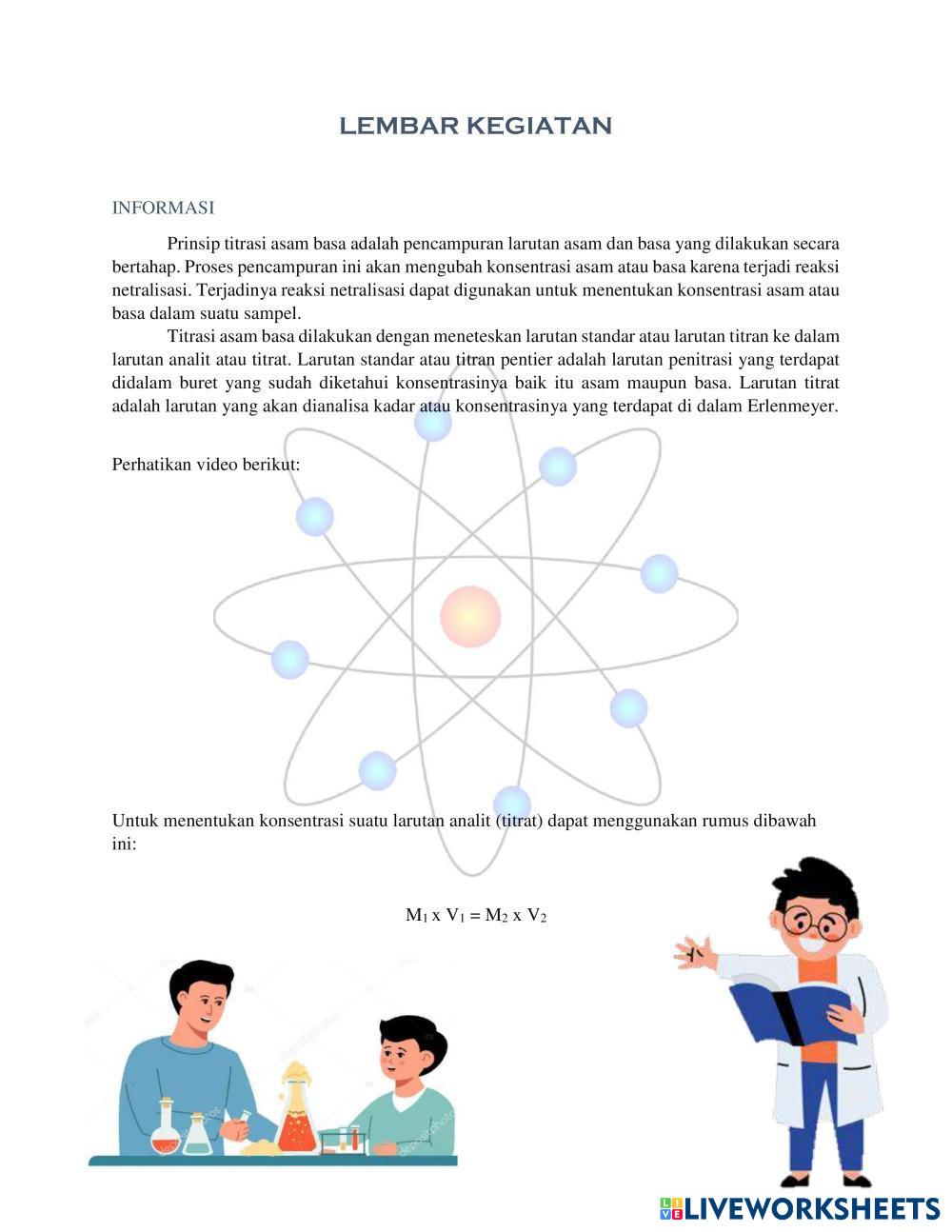 LEMBAR KEGIATAN

INFORMASI

Prinsip titrasi asam basa adalah pencampuran larutan asam dan basa yang dilakukan secara bertahap. Proses pencampuran ini akan mengubah konsentrasi asam atau basa karena terjadi reaksi netralisasi. Terjadinya reaksi netralisasi dapat digunakan untuk menentukan konsentrasi asam atau basa dalam suatu sampel.

Titrasi asam basa dilakukan dengan meneteskan larutan standar atau larutan titran ke dalam larutan analit atau titrat. Larutan standar atau titran pentier adalah larutan penitrasi yang terdapat didalam buret yang sudah diketahui konsentrasinya baik itu asam maupun basa. Larutan titrat adalah larutan yang akan dianalisa kadar atau konsentrasinya yang terdapat di dalam Erlenmeyer.

Perhatikan video berikut:

Untuk menentukan konsentrasi suatu larutan analit (titrat) dapat menggunakan rumus dibawah ini:

$M_1 \times V_1 = M_2 \times V_2$

LIVEWORKSHEETS